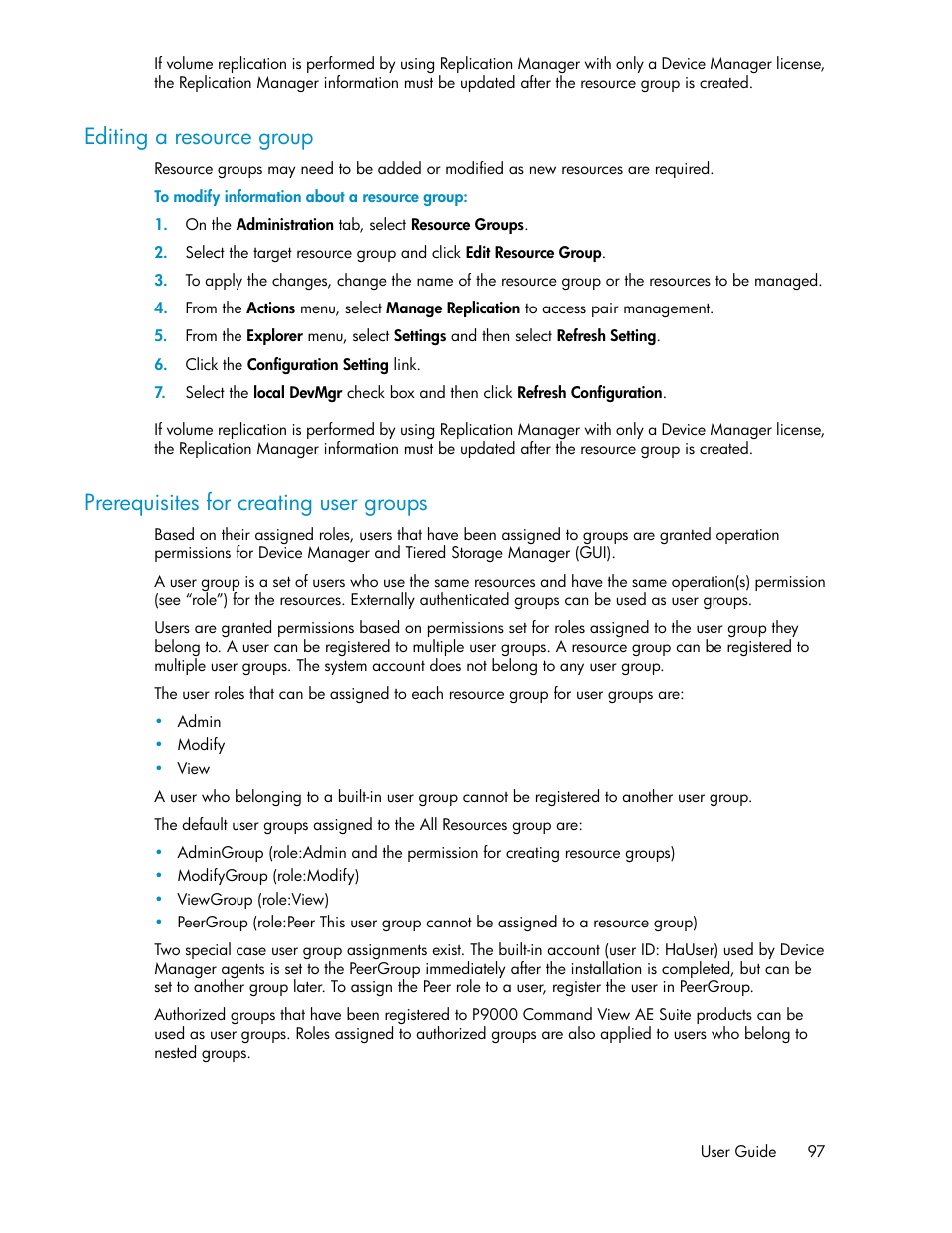 If volume replication is performed by using Replication Manager with only a Device Manager license, the Replication Manager information must be updated after the resource group is created.

Editing a resource group

Resource groups may need to be added or modified as new resources are required.

To modify information about a resource group:

1. On the Administration tab, select Resource Groups.
2. Select the target resource group and click Edit Resource Group.
3. To apply the changes, change the name of the resource group or the resources to be managed.
4. From the Actions menu, select Manage Replication to access pair management.
5. From the Explorer menu, select Settings and then select Refresh Setting.
6. Click the Configuration Setting link.
7. Select the local DevMgr check box and then click Refresh Configuration.

If volume replication is performed by using Replication Manager with only a Device Manager license, the Replication Manager information must be updated after the resource group is created.

Prerequisites for creating user groups

Based on their assigned roles, users that have been assigned to groups are granted operation permissions for Device Manager and Tiered Storage Manager (GUI).

A user group is a set of users who use the same resources and have the same operation(s) permission (see “role”) for the resources. Externally authenticated groups can be used as user groups.

Users are granted permissions based on permissions set for roles assigned to the user group they belong to. A user can be registered to multiple user groups. A resource group can be registered to multiple user groups. The system account does not belong to any user group.

The user roles that can be assigned to each resource group for user groups are:

• Admin
• Modify
• View

A user who belonging to a built-in user group cannot be registered to another user group.

The default user groups assigned to the All Resources group are:

• AdminGroup (role:Admin and the permission for creating resource groups)
• ModifyGroup (role:Modify)
• ViewGroup (role:View)
• PeerGroup (role:Peer This user group cannot be assigned to a resource group)

Two special case user group assignments exist. The built-in account (user ID: HaUser) used by Device Manager agents is set to the PeerGroup immediately after the installation is completed, but can be set to another group later. To assign the Peer role to a user, register the user in PeerGroup.

Authorized groups that have been registered to P9000 Command View AE Suite products can be used as user groups. Roles assigned to authorized groups are also applied to users who belong to nested groups.

User Guide 97